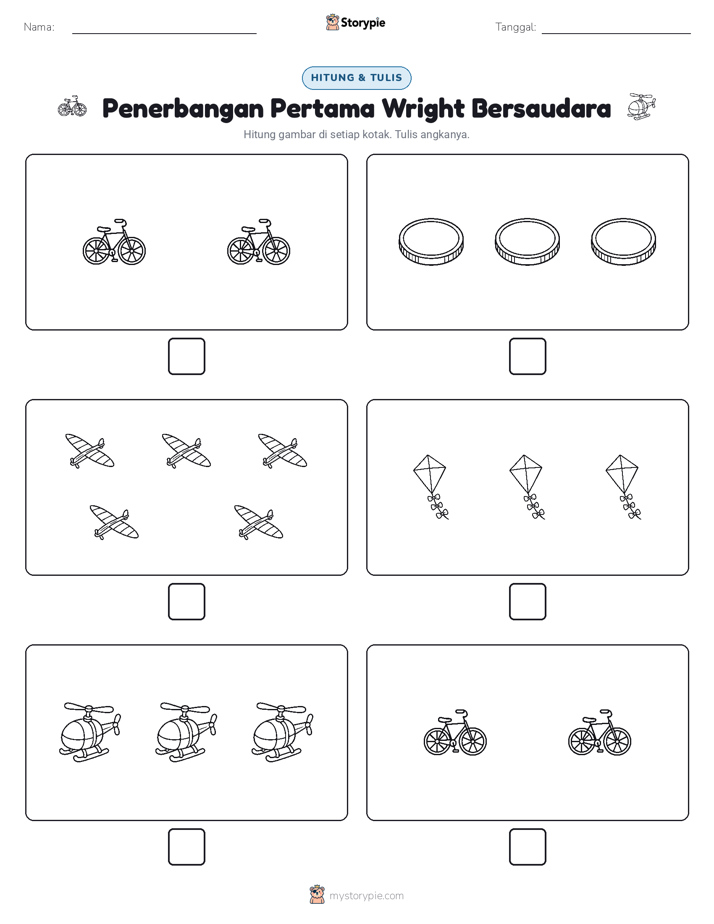 Nama: Storypie Tanggal:

HITUNG & TULIS

Penerbangan Pertama Wright Bersaudara

Hitung gambar di setiap kotak. Tulis angkanya.

mystorypie.com